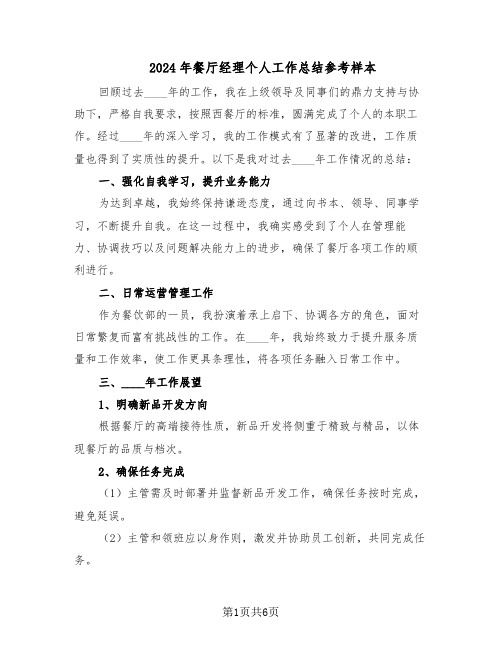 2024年餐厅经理个人工作总结参考样本

回顾过去____年的工作，我在上级领导及同事们的鼎力支持与协助下，严格自我要求，按照西餐厅的标准，圆满完成了个人的本职工作。经过____年的深入学习，我的工作模式有了显著的改进，工作质量也得到了实质性的提升。以下是我对过去____年工作情况的总结：

一、强化自我学习，提升业务能力

为达到卓越，我始终保持谦逊态度，通过向书本、领导、同事学习，不断提升自我。在这一过程中，我确实感受到了个人在管理能力、协调技巧以及问题解决能力上的进步，确保了餐厅各项工作的顺利进行。

二、日常运营管理工作

作为餐饮部的一员，我扮演着承上启下、协调各方的角色，面对日常繁复而富有挑战性的工作。在____年，我始终致力于提升服务质量和工作效率，使工作更具条理性，将各项任务融入日常工作中。

三、____年工作展望

1、明确新品开发方向

根据餐厅的高端接待性质，新品开发将侧重于精致与精品，以体现餐厅的品质与档次。

2、确保任务完成

（1）主管需及时部署并监督新品开发工作，确保任务按时完成，避免延误。

（2）主管和领班应以身作则，激发并协助员工创新，共同完成任务。

第1页共6页